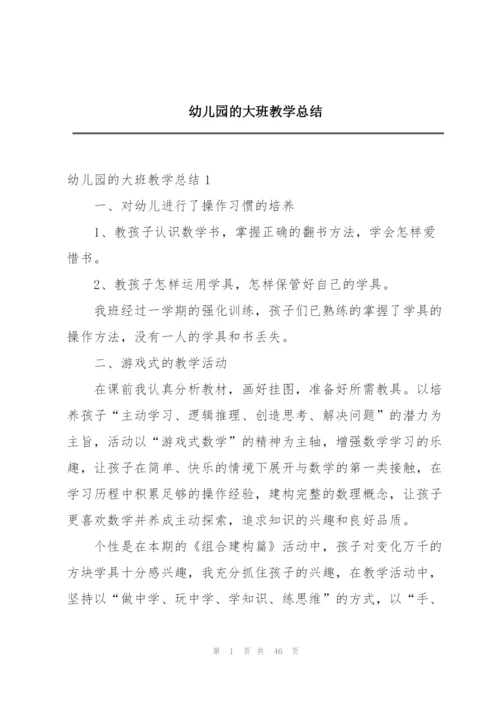 幼儿园的大班教学总结

幼儿园的大班教学总结 1

一、对幼儿进行了操作习惯的培养

1、教孩子认识数学书，掌握正确的翻书方法，学会怎样爱惜书。

2、教孩子怎样运用学具，怎样保管好自己的学具。

我班经过一学期的强化训练，孩子们已熟练的掌握了学具的操作方法，没有一人的学具和书丢失。

二、游戏式的教学活动

在课前我认真分析教材，画好挂图，准备好所需教具。以培养孩子“主动学习、逻辑推理、创造思考、解决问题”的潜力为主旨，活动以“游戏式数学”的精神为主轴，增强数学学习的乐趣，让孩子在简单、快乐的情境下展开与数学的第一类接触，在学习历程中积累足够的操作经验，建构完整的数理概念，让孩子更喜欢数学并养成主动探索，追求知识的兴趣和良好品质。

个性是在本期的《组合建构篇》活动中，孩子对变化万千的方块学具十分感兴趣，我充分抓住孩子的兴趣，在教学活动中，坚持以“做中学、玩中学、学知识、练思维”的方式，以“手、

第 1 页 共 46 页